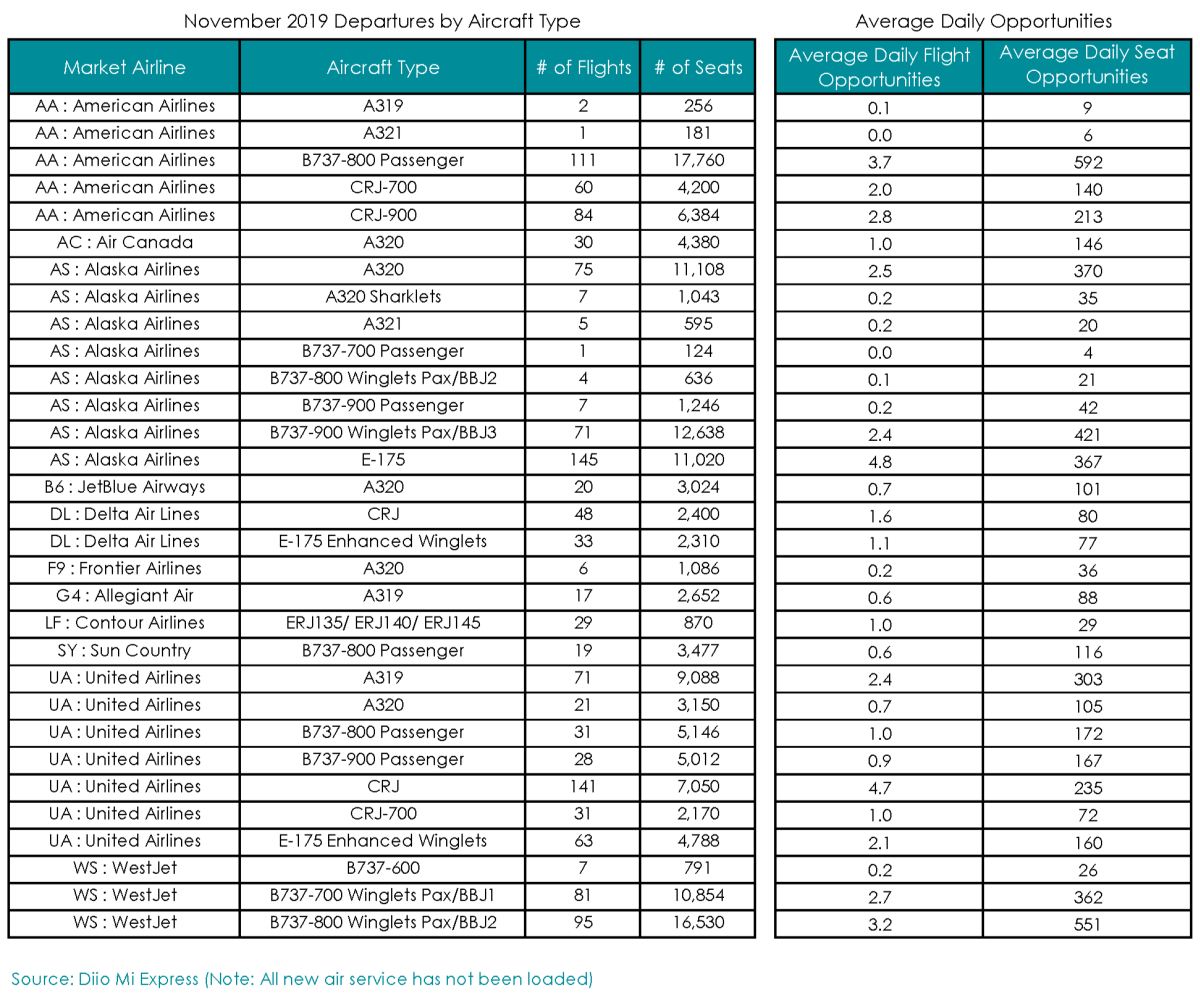 November 2019 Departures by Aircraft Type

| Market Airline | Aircraft Type | # of Flights | # of Seats |
|---|---|---|---|
| AA : American Airlines | A319 | 2 | 256 |
| AA : American Airlines | A321 | 1 | 181 |
| AA : American Airlines | B737-800 Passenger | 111 | 17,760 |
| AA : American Airlines | CRJ-700 | 60 | 4,200 |
| AA : American Airlines | CRJ-900 | 84 | 6,384 |
| AC : Air Canada | A320 | 30 | 4,380 |
| AS : Alaska Airlines | A320 | 75 | 11,108 |
| AS : Alaska Airlines | A320 Sharklets | 7 | 1,043 |
| AS : Alaska Airlines | A321 | 5 | 595 |
| AS : Alaska Airlines | B737-700 Passenger | 1 | 124 |
| AS : Alaska Airlines | B737-800 Winglets Pax/BBJ2 | 4 | 636 |
| AS : Alaska Airlines | B737-900 Passenger | 7 | 1,246 |
| AS : Alaska Airlines | B737-900 Winglets Pax/BBJ3 | 71 | 12,638 |
| AS : Alaska Airlines | E-175 | 145 | 11,020 |
| B6 : JetBlue Airways | A320 | 20 | 3,024 |
| DL : Delta Air Lines | CRJ | 48 | 2,400 |
| DL : Delta Air Lines | E-175 Enhanced Winglets | 33 | 2,310 |
| F9 : Frontier Airlines | A320 | 6 | 1,086 |
| G4 : Allegiant Air | A319 | 17 | 2,652 |
| LF : Contour Airlines | ERJ135/ ERJ140/ ERJ145 | 29 | 870 |
| SY : Sun Country | B737-800 Passenger | 19 | 3,477 |
| UA : United Airlines | A319 | 71 | 9,088 |
| UA : United Airlines | A320 | 21 | 3,150 |
| UA : United Airlines | B737-800 Passenger | 31 | 5,146 |
| UA : United Airlines | B737-900 Passenger | 28 | 5,012 |
| UA : United Airlines | CRJ | 141 | 7,050 |
| UA : United Airlines | CRJ-700 | 31 | 2,170 |
| UA : United Airlines | E-175 Enhanced Winglets | 63 | 4,788 |
| WS : WestJet | B737-600 | 7 | 791 |
| WS : WestJet | B737-700 Winglets Pax/BBJ1 | 81 | 10,854 |
| WS : WestJet | B737-800 Winglets Pax/BBJ2 | 95 | 16,530 |

Average Daily Opportunities

| Average Daily Flight Opportunities | Average Daily Seat Opportunities |
|---|---|
| 0.1 | 9 |
| 0.0 | 6 |
| 3.7 | 592 |
| 2.0 | 140 |
| 2.8 | 213 |
| 1.0 | 146 |
| 2.5 | 370 |
| 0.2 | 35 |
| 0.2 | 20 |
| 0.0 | 4 |
| 0.1 | 21 |
| 0.2 | 42 |
| 2.4 | 421 |
| 4.8 | 367 |
| 0.7 | 101 |
| 1.6 | 80 |
| 1.1 | 77 |
| 0.2 | 36 |
| 0.6 | 88 |
| 1.0 | 29 |
| 0.6 | 116 |
| 2.4 | 303 |
| 0.7 | 105 |
| 1.0 | 172 |
| 0.9 | 167 |
| 4.7 | 235 |
| 1.0 | 72 |
| 2.1 | 160 |
| 0.2 | 26 |
| 2.7 | 362 |
| 3.2 | 551 |

Source: Diio Mi Express (Note: All new air service has not been loaded)